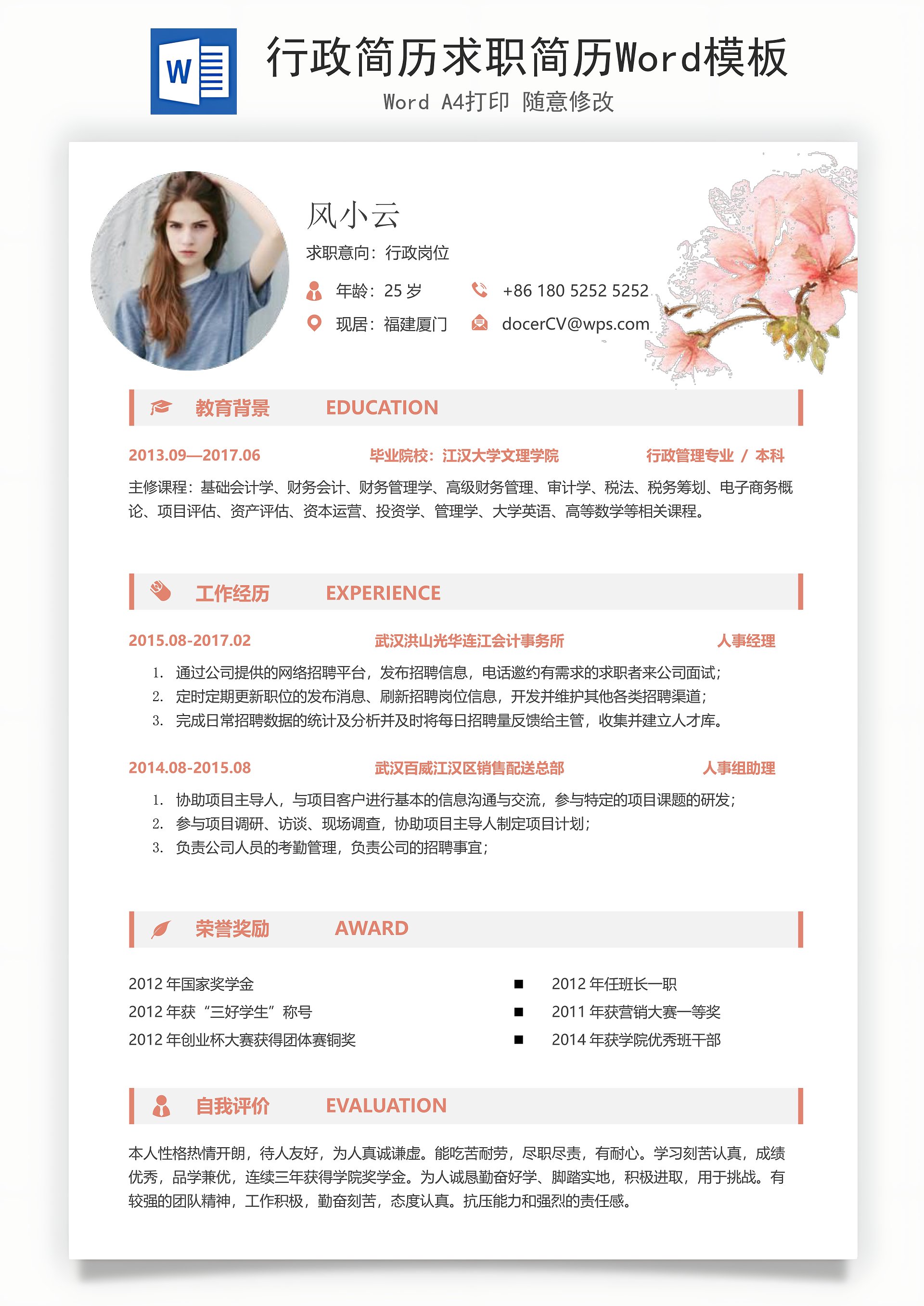 W

行政简历求职简历Word模板

Word A4打印 随意修改

风小云

求职意向：行政岗位

年龄：25 岁

+86 180 5252 5252

现居：福建厦门

docerCV@wps.com

教育背景 EDUCATION

2013.09—2017.06 毕业院校：江汉大学文理学院 行政管理专业 / 本科

主修课程：基础会计学、财务会计、财务管理学、高级财务管理、审计学、税法、税务筹划、电子商务概论、项目评估、资产评估、资本运营、投资学、管理学、大学英语、高等数学等相关课程。

工作经历 EXPERIENCE

2015.08-2017.02 武汉洪山光华连江会计事务所 人事经理

1. 通过公司提供的网络招聘平台，发布招聘信息，电话邀约有需求的求职者来公司面试；
2. 定时定期更新职位的发布消息、刷新招聘岗位信息，开发并维护其他各类招聘渠道；
3. 完成日常招聘数据的统计及分析并及时将每日招聘量反馈给主管，收集并建立人才库。

2014.08-2015.08 武汉百威江汉区销售配送总部 人事组助理

1. 协助项目主导人，与项目客户进行基本的信息沟通与交流，参与特定的项目课题的研发；
2. 参与项目调研、访谈、现场调查，协助项目主导人制定项目计划；
3. 负责公司人员的考勤管理，负责公司的招聘事宜；

荣誉奖励 AWARD

2012 年国家奖学金
2012 年获“三好学生”称号
2012 年创业杯大赛获得团体赛铜奖

■ 2012 年任班长一职
■ 2011 年获营销大赛一等奖
■ 2014 年获学院优秀班干部

自我评价 EVALUATION

本人性格热情开朗，待人友好，为人真诚谦虚。能吃苦耐劳，尽职尽责，有耐心。学习刻苦认真，成绩优秀，品学兼优，连续三年获得学院奖学金。为人诚恳勤奋好学、脚踏实地，积极进取，用于挑战。有较强的团队精神，工作积极，勤奋刻苦，态度认真。抗压能力和强烈的责任感。